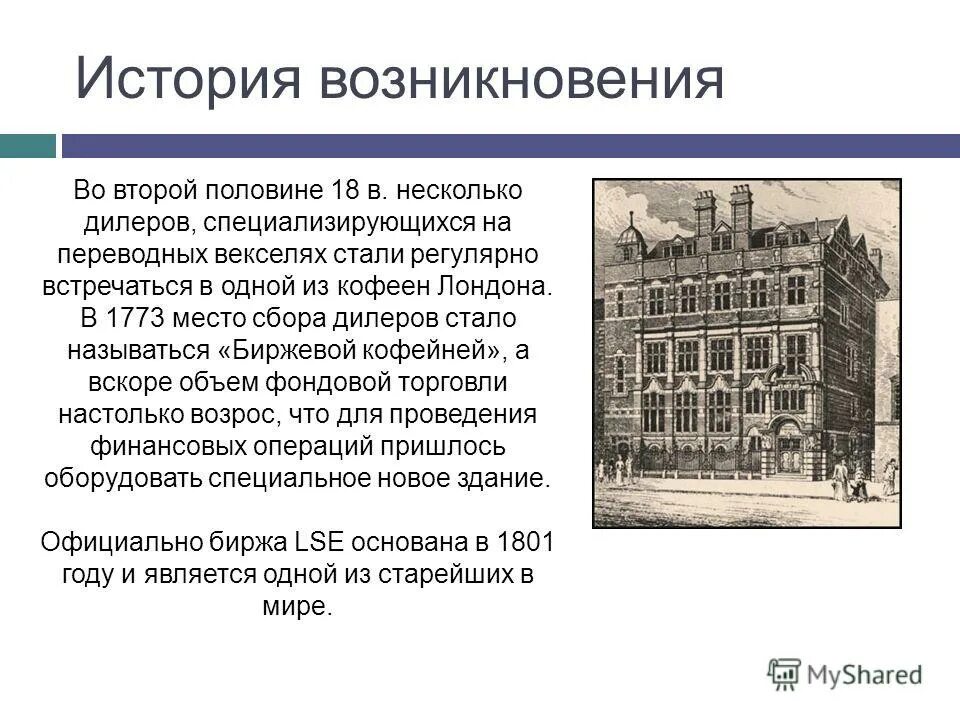 История возникновения

Во второй половине 18 в. несколько дилеров, специализирующихся на переводных векселях стали регулярно встречаться в одной из кофеен Лондона. В 1773 место сбора дилеров стало называться «Биржевой кофейней», а вскоре объем фондовой торговли настолько возрос, что для проведения финансовых операций пришлось оборудовать специальное новое здание.

Официально биржа LSE основана в 1801 году и является одной из старейших в мире.

MyShared